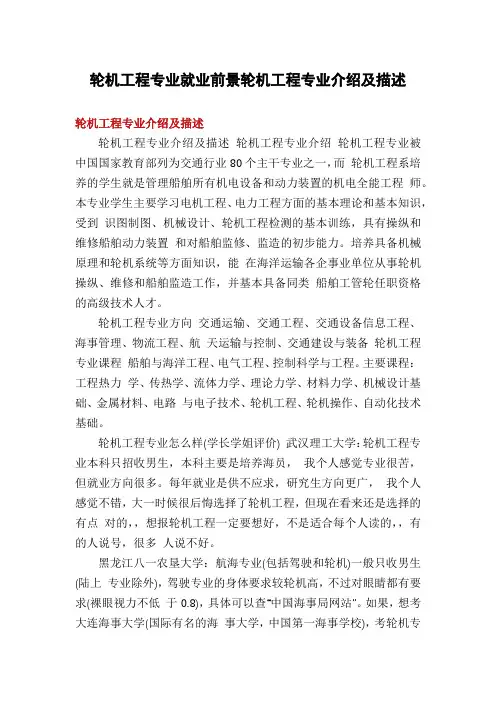 轮机工程专业就业前景轮机工程专业介绍及描述

轮机工程专业介绍及描述

轮机工程专业介绍及描述 轮机工程专业介绍 轮机工程专业被中国国家教育部列为交通行业 80 个主干专业之一，而 轮机工程系培养的学生就是管理船舶所有机电设备和动力装置的机电全能工程 师。本专业学生主要学习电机工程、电力工程方面的基本理论和基本知识，受到 识图制图、机械设计、轮机工程检测的基本训练，具有操纵和维修船舶动力装置 和对船舶监修、监造的初步能力。培养具备机械原理和轮机系统等方面知识，能 在海洋运输各企事业单位从事轮机操纵、维修和船舶监造工作，并基本具备同类 船舶工管轮任职资格的高级技术人才。

轮机工程专业方向 交通运输、交通工程、交通设备信息工程、海事管理、物流工程、航 天运输与控制、交通建设与装备 轮机工程专业课程 船舶与海洋工程、电气工程、控制科学与工程。主要课程：工程热力 学、传热学、流体力学、理论力学、材料力学、机械设计基础、金属材料、电路 与电子技术、轮机工程、轮机操作、自动化技术基础。

轮机工程专业怎么样(学长学姐评价) 武汉理工大学:轮机工程专业本科只招收男生，本科主要是培养海员， 我个人感觉专业很苦，但就业方向很多。每年就业是供不应求，研究生方向更广， 我个人感觉不错，大一时候很后悔选择了轮机工程，但现在看来还是选择的有点 对的，，想报轮机工程一定要想好，不是适合每个人读的，，有的人说号，很多 人说不好。

黑龙江八一农垦大学：航海专业(包括驾驶和轮机)一般只收男生(陆上 专业除外)，驾驶专业的身体要求较轮机高，不过对眼睛都有要求(裸眼视力不低 于 0.8)，具体可以查"中国海事局网站"。如果，想考大连海事大学(国际有名的海 事大学，中国第一海事学校)，考轮机专